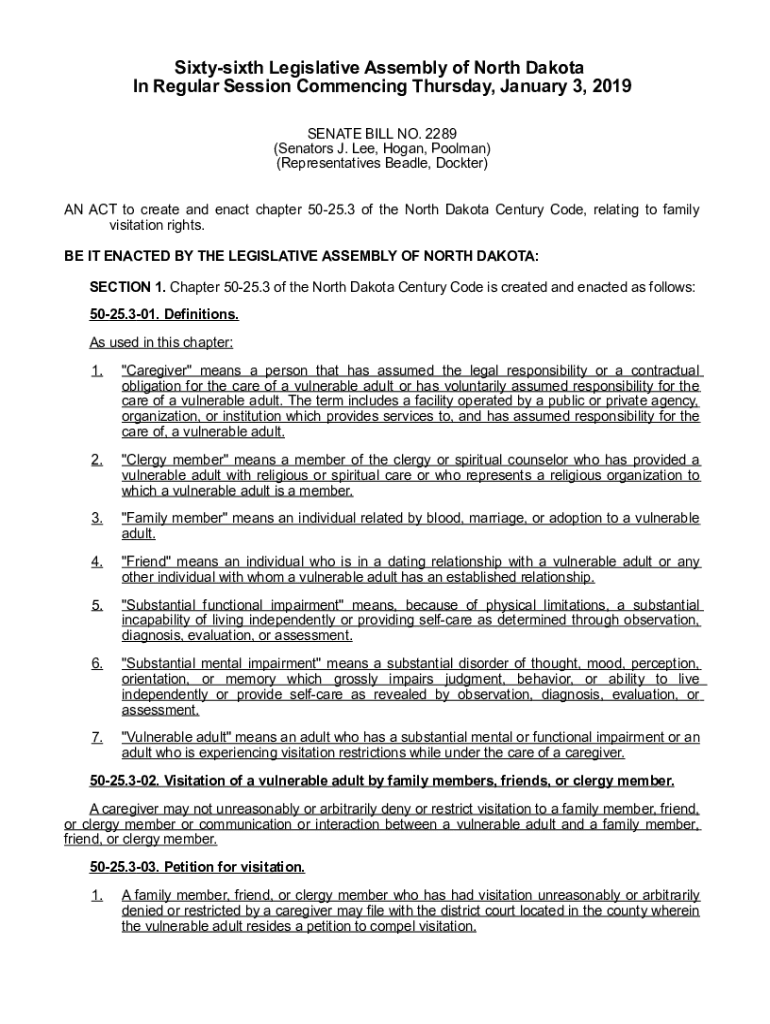 Sixty-sixth Legislative Assembly of North Dakota
In Regular Session Commencing Thursday, January 3, 2019

SENATE BILL NO. 2289
(Senators J. Lee, Hogan, Poolman)
(Representatives Beadle, Dockter)

AN ACT to create and enact chapter 50-25.3 of the North Dakota Century Code, relating to family visitation rights.

BE IT ENACTED BY THE LEGISLATIVE ASSEMBLY OF NORTH DAKOTA:

SECTION 1. Chapter 50-25.3 of the North Dakota Century Code is created and enacted as follows:

50-25.3-01. Definitions.

As used in this chapter:

1. "Caregiver" means a person that has assumed the legal responsibility or a contractual obligation for the care of a vulnerable adult or has voluntarily assumed responsibility for the care of a vulnerable adult. The term includes a facility operated by a public or private agency, organization, or institution which provides services to, and has assumed responsibility for the care of, a vulnerable adult.

2. "Clergy member" means a member of the clergy or spiritual counselor who has provided a vulnerable adult with religious or spiritual care or who represents a religious organization to which a vulnerable adult is a member.

3. "Family member" means an individual related by blood, marriage, or adoption to a vulnerable adult.

4. "Friend" means an individual who is in a dating relationship with a vulnerable adult or any other individual with whom a vulnerable adult has an established relationship.

5. "Substantial functional impairment" means, because of physical limitations, a substantial incapability of living independently or providing self-care as determined through observation, diagnosis, evaluation, or assessment.

6. "Substantial mental impairment" means a substantial disorder of thought, mood, perception, orientation, or memory which grossly impairs judgment, behavior, or ability to live independently or provide self-care as revealed by observation, diagnosis, evaluation, or assessment.

7. "Vulnerable adult" means an adult who has a substantial mental or functional impairment or an adult who is experiencing visitation restrictions while under the care of a caregiver.

50-25.3-02. Visitation of a vulnerable adult by family members, friends, or clergy member.

A caregiver may not unreasonably or arbitrarily deny or restrict visitation to a family member, friend, or clergy member or communication or interaction between a vulnerable adult and a family member, friend, or clergy member.

50-25.3-03. Petition for visitation.

1. A family member, friend, or clergy member who has had visitation unreasonably or arbitrarily denied or restricted by a caregiver may file with the district court located in the county wherein the vulnerable adult resides a petition to compel visitation.